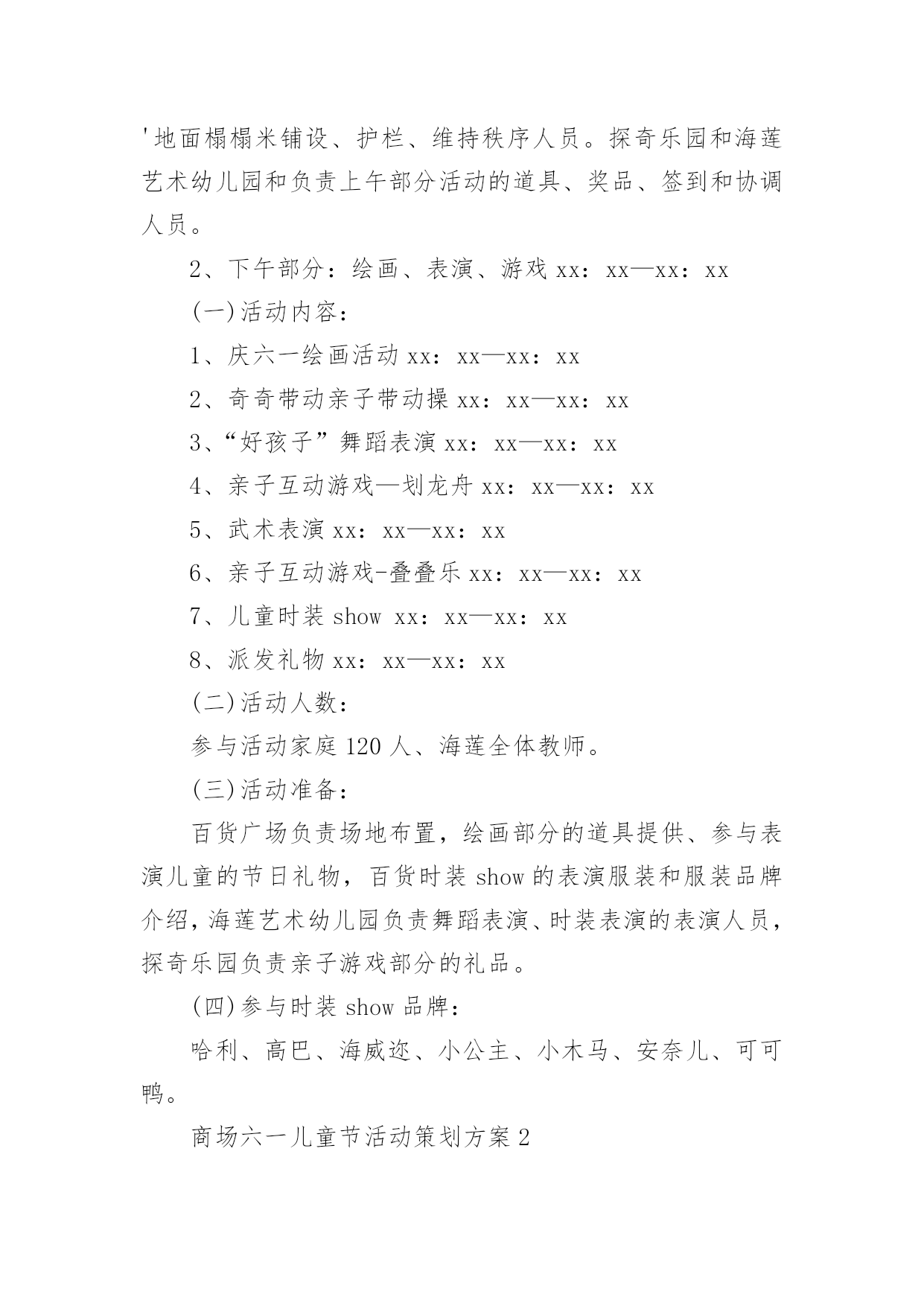 '地面榻榻米铺设、护栏、维持秩序人员。探奇乐园和海莲艺术幼儿园和负责上午部分活动的道具、奖品、签到和协调人员。

2、下午部分：绘画、表演、游戏 xx：xx—xx：xx

(一)活动内容：

1、庆六一绘画活动 xx：xx—xx：xx

2、奇奇带动亲子带动操 xx：xx—xx：xx

3、“好孩子”舞蹈表演 xx：xx—xx：xx

4、亲子互动游戏—划龙舟 xx：xx—xx：xx

5、武术表演 xx：xx—xx：xx

6、亲子互动游戏-叠叠乐 xx：xx—xx：xx

7、儿童时装 show xx：xx—xx：xx

8、派发礼物 xx：xx—xx：xx

(二)活动人数：

参与活动家庭 120 人、海莲全体教师。

(三)活动准备：

百货广场负责场地布置，绘画部分的道具提供、参与表演儿童的节日礼物，百货时装 show 的表演服装和服装品牌介绍，海莲艺术幼儿园负责舞蹈表演、时装表演的表演人员，探奇乐园负责亲子游戏部分的礼品。

(四)参与时装 show 品牌：

哈利、高巴、海威迩、小公主、小木马、安奈儿、可可鸭。

商场六一儿童节活动策划方案 2